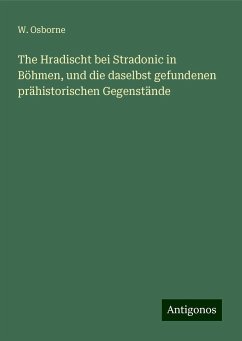 W. Osborne

The Hradischt bei Stradonic in Böhmen, und die daselbst gefundenen prähistorischen Gegenstände

Antigonos